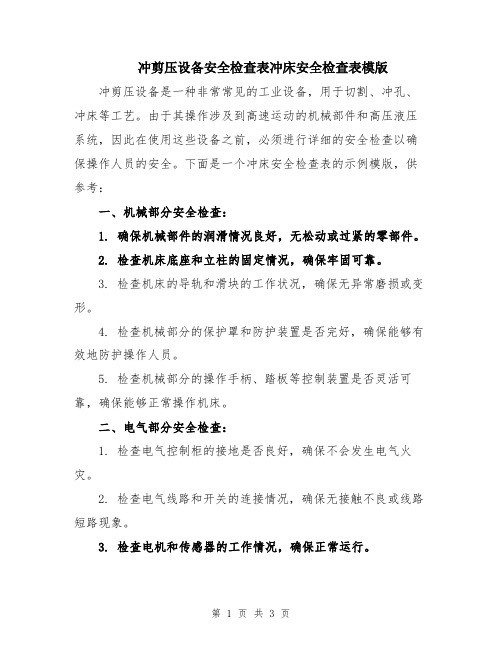 冲剪压设备安全检查表冲床安全检查表模版

冲剪压设备是一种非常常见的工业设备，用于切割、冲孔、冲床等工艺。由于其操作涉及到高速运动的机械部件和高压液压系统，因此在使用这些设备之前，必须进行详细的安全检查以确保操作人员的安全。下面是一个冲床安全检查表的示例模版，供参考：

一、机械部分安全检查：

1. 确保机械部件的润滑情况良好，无松动或过紧的零部件。

2. 检查机床底座和立柱的固定情况，确保牢固可靠。

3. 检查机床的导轨和滑块的工作状况，确保无异常磨损或变形。

4. 检查机械部分的保护罩和防护装置是否完好，确保能够有效地防护操作人员。

5. 检查机械部分的操作手柄、踏板等控制装置是否灵活可靠，确保能够正常操作机床。

二、电气部分安全检查：

1. 检查电气控制柜的接地是否良好，确保不会发生电气火灾。

2. 检查电气线路和开关的连接情况，确保无接触不良或线路短路现象。

3. 检查电机和传感器的工作情况，确保正常运行。

第 1 页 共 3 页